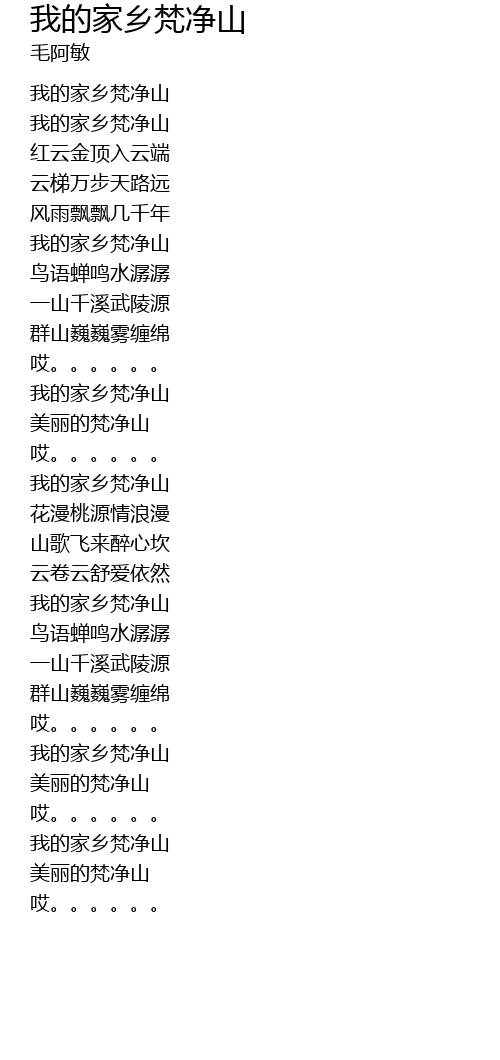 我的家乡梵净山
毛阿敏

我的家乡梵净山
我的家乡梵净山
红云金顶入云端
云梯万步天路远
风雨飘飘几千年
我的家乡梵净山
鸟语蝉鸣水潺潺
一山千溪武陵源
群山巍巍雾缠绵
哎。。。。。。
我的家乡梵净山
美丽的梵净山
哎。。。。。。
我的家乡梵净山
花漫桃源情浪漫
山歌飞来醉心坎
云卷云舒爱依然
我的家乡梵净山
鸟语蝉鸣水潺潺
一山千溪武陵源
群山巍巍雾缠绵
哎。。。。。。
我的家乡梵净山
美丽的梵净山
哎。。。。。。
我的家乡梵净山
美丽的梵净山
哎。。。。。。